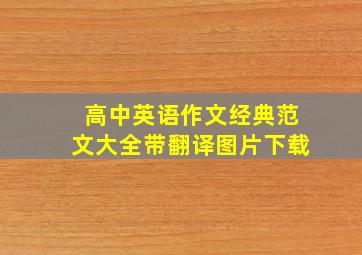 高中英语作文经典范文大全带翻译图片下载